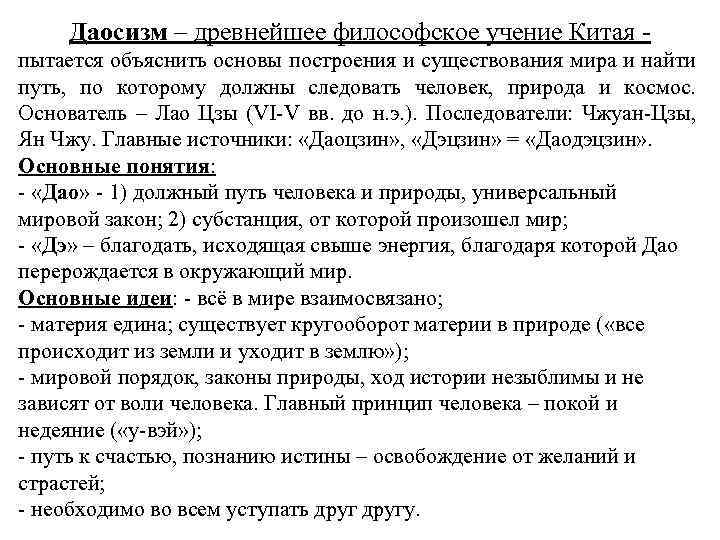 Даосизм – древнейшее философское учение Китая - пытается объяснить основы построения и существования мира и найти путь, по которому должны следовать человек, природа и космос. Основатель – Лао Цзы (VI-V вв. до н.э.). Последователи: Чжуан-Цзы, Ян Чжу. Главные источники: «Даоцзин», «Дэцзин» = «Даодэцзин».
Основные понятия:
- «Дао» - 1) должный путь человека и природы, универсальный мировой закон; 2) субстанция, от которой произошел мир;
- «Дэ» – благодать, исходящая свыше энергия, благодаря которой Дао перерождается в окружающий мир.
Основные идеи: - всё в мире взаимосвязано;
- материя едина; существует кругооборот материи в природе («все происходит из земли и уходит в землю»);
- мировой порядок, законы природы, ход истории незыблимы и не зависят от воли человека. Главный принцип человека – покой и недеяние («у-вэй»);
- путь к счастью, познанию истины – освобождение от желаний и страстей;
- необходимо во всем уступать друг другу.